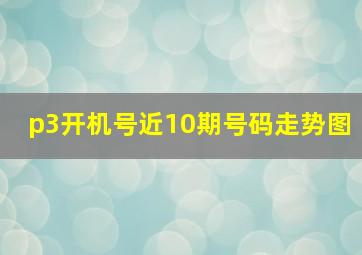 p3开机号近10期号码走势图